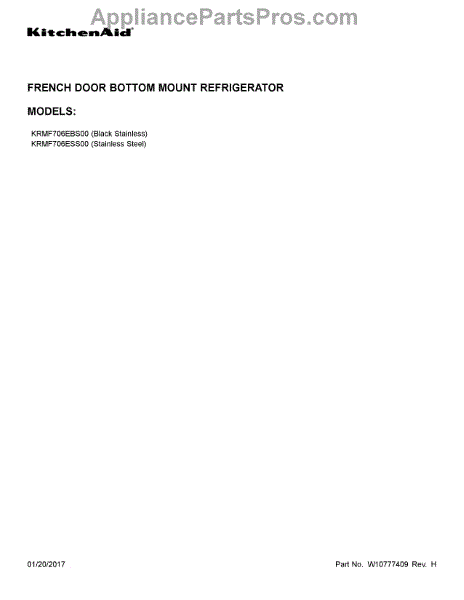 KitchenAid®

FRENCH DOOR BOTTOM MOUNT REFRIGERATOR

MODELS:

KRMF706EBS00 (Black Stainless)
KRMF706ESS00 (Stainless Steel)

01/20/2017

Part No. W10777409 Rev. H

AppliancePartsPros.com